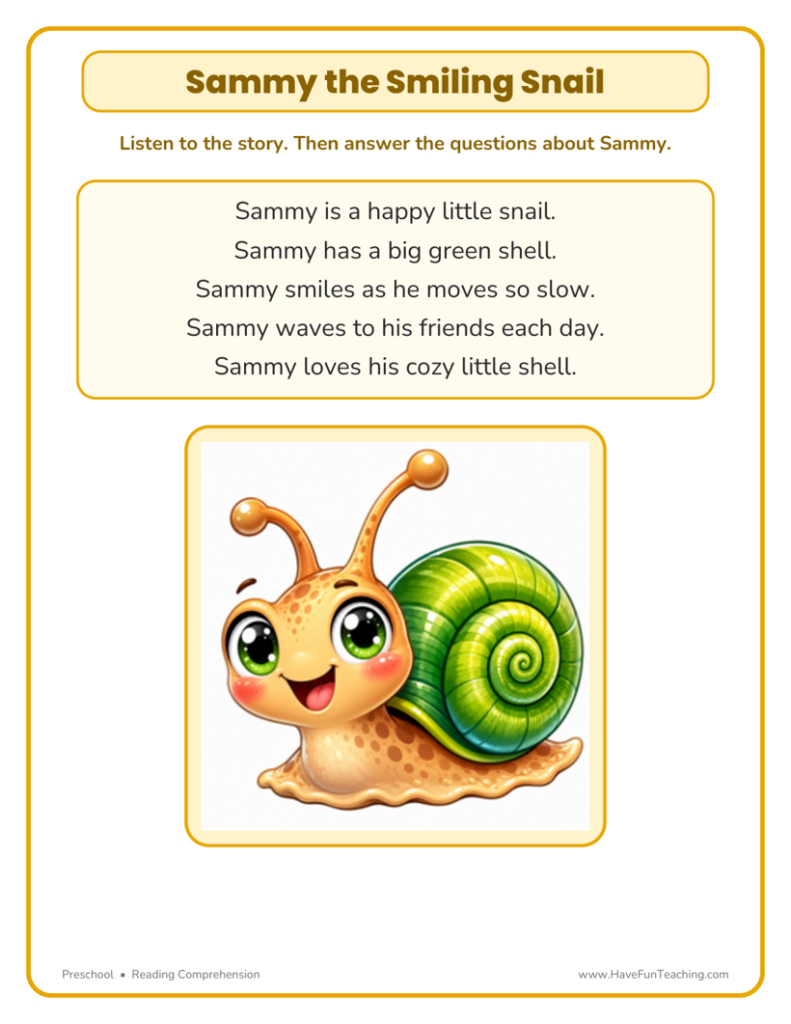 Sammy the Smiling Snail

Listen to the story. Then answer the questions about Sammy.

Sammy is a happy little snail.
Sammy has a big green shell.
Sammy smiles as he moves so slow.
Sammy waves to his friends each day.
Sammy loves his cozy little shell.

Preschool • Reading Comprehension

www.HaveFunTeaching.com